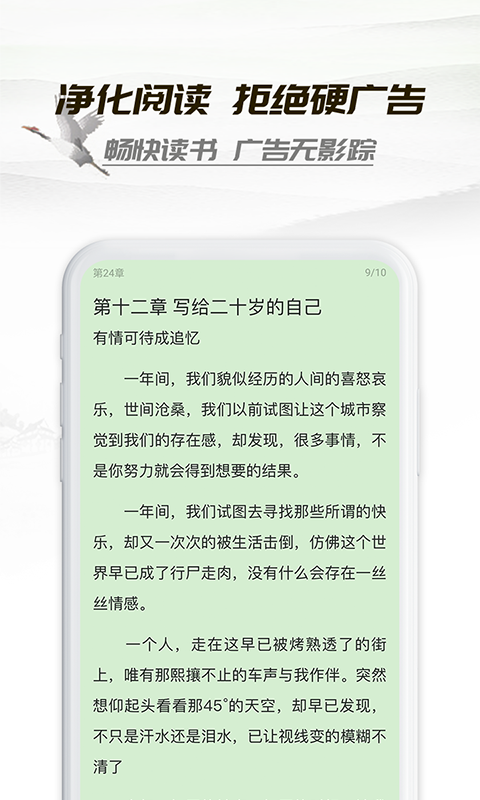 净化阅读 拒绝硬广告

畅快读书 广告无影踪

第24章 9/10

第十二章 写给二十岁的自己

有情可待成追忆

一年间，我们貌似经历的人间的喜怒哀乐，世间沧桑，我们以前试图让这个城市察觉到我们的存在感，却发现，很多事情，不是你努力就会得到想要的结果。

一年间，我们试图去寻找那些所谓的快乐，却又一次次的被生活击倒，仿佛这个世界早已成了行尸走肉，没有什么会存在一丝丝情感。

一个人，走在这早已被烤熟透了的街上，唯有那熙攘不止的车声与我作伴。突然想仰起头看看那45°的天空，却早已发现，不只是汗水还是泪水，已让视线变的模糊不清了